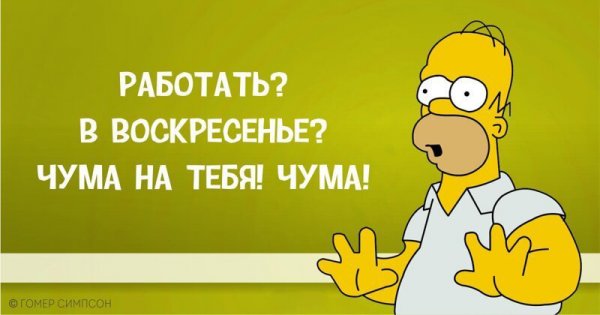 РАБОТАТЬ?
В ВОСКРЕСЕНЬЕ?
ЧУМА НА ТЕБЯ! ЧУМА!

© ГОМЕР СИМПСОН